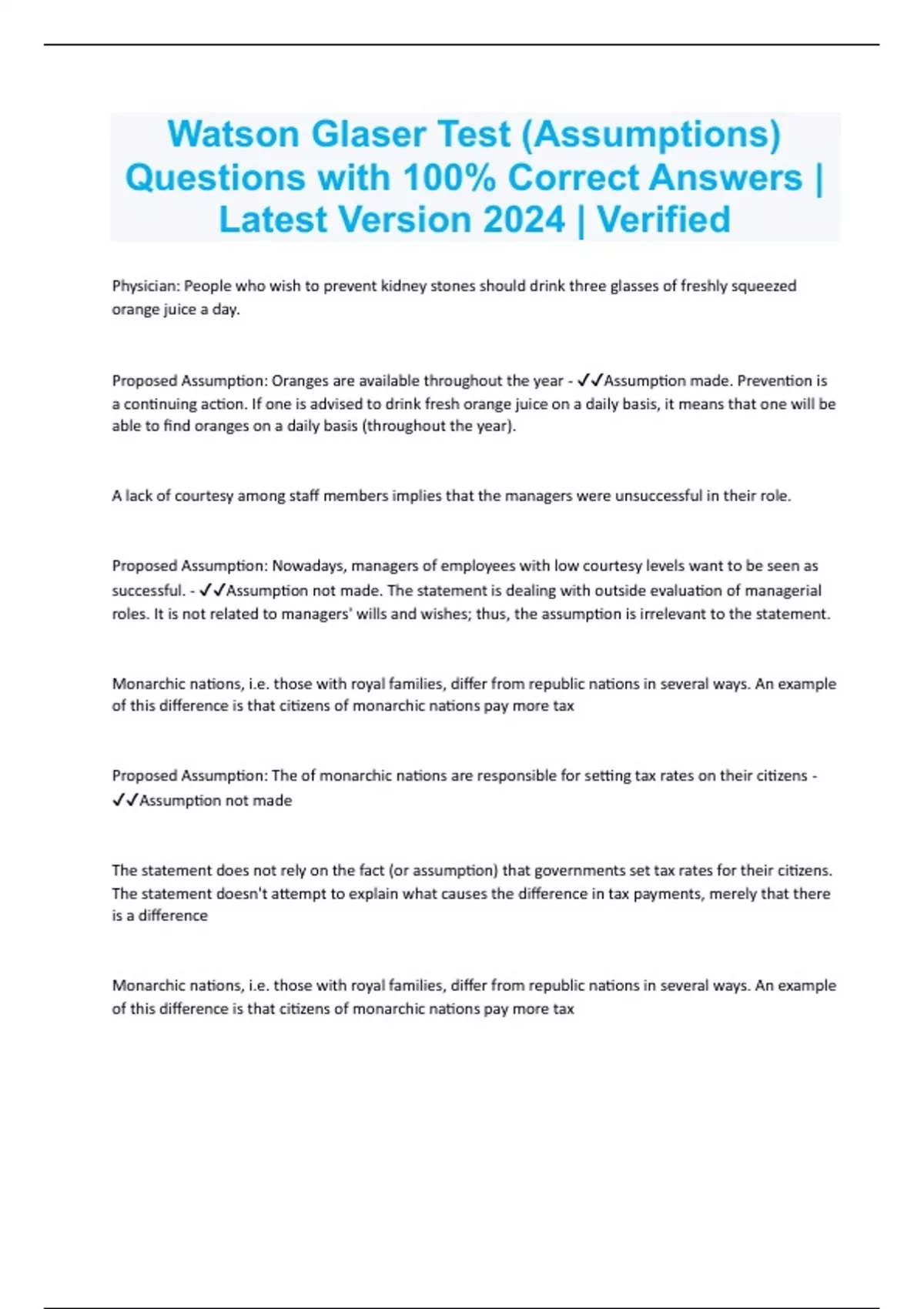 Watson Glaser Test (Assumptions) Questions with 100% Correct Answers | Latest Version 2024 | Verified

Physician: People who wish to prevent kidney stones should drink three glasses of freshly squeezed orange juice a day.

Proposed Assumption: Oranges are available throughout the year - ✓✓Assumption made. Prevention is a continuing action. If one is advised to drink fresh orange juice on a daily basis, it means that one will be able to find oranges on a daily basis (throughout the year).

A lack of courtesy among staff members implies that the managers were unsuccessful in their role.

Proposed Assumption: Nowadays, managers of employees with low courtesy levels want to be seen as successful. - ✓✓Assumption not made. The statement is dealing with outside evaluation of managerial roles. It is not related to managers' wills and wishes; thus, the assumption is irrelevant to the statement.

Monarchic nations, i.e. those with royal families, differ from republic nations in several ways. An example of this difference is that citizens of monarchic nations pay more tax

Proposed Assumption: The of monarchic nations are responsible for setting tax rates on their citizens - ✓✓Assumption not made

The statement does not rely on the fact (or assumption) that governments set tax rates for their citizens. The statement doesn't attempt to explain what causes the difference in tax payments, merely that there is a difference

Monarchic nations, i.e. those with royal families, differ from republic nations in several ways. An example of this difference is that citizens of monarchic nations pay more tax